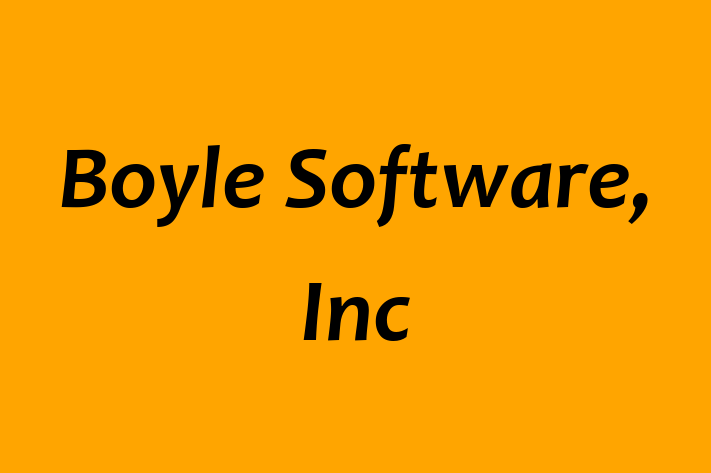 Boyle Software, Inc